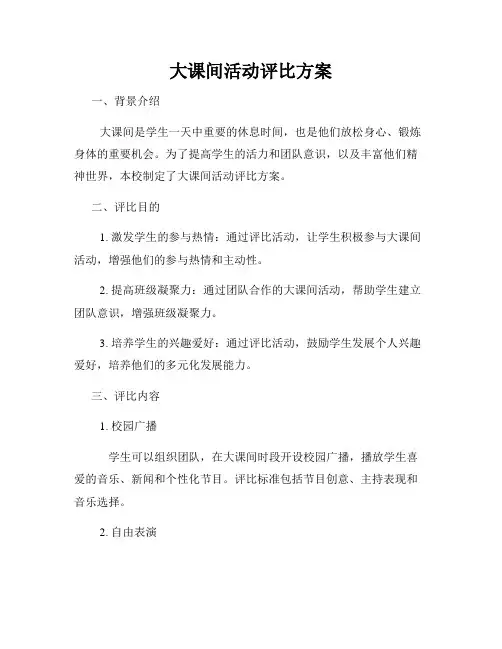 大课间活动评比方案

一、背景介绍

大课间是学生一天中重要的休息时间，也是他们放松身心、锻炼身体的重要机会。为了提高学生的活力和团队意识，以及丰富他们精神世界，本校制定了大课间活动评比方案。

二、评比目的

1. 激发学生的参与热情：通过评比活动，让学生积极参与大课间活动，增强他们的参与热情和主动性。

2. 提高班级凝聚力：通过团队合作的大课间活动，帮助学生建立团队意识，增强班级凝聚力。

3. 培养学生的兴趣爱好：通过评比活动，鼓励学生发展个人兴趣爱好，培养他们的多元化发展能力。

三、评比内容

1. 校园广播

学生可以组织团队，在大课间时段开设校园广播，播放学生喜爱的音乐、新闻和个性化节目。评比标准包括节目创意、主持表现和音乐选择。

2. 自由表演